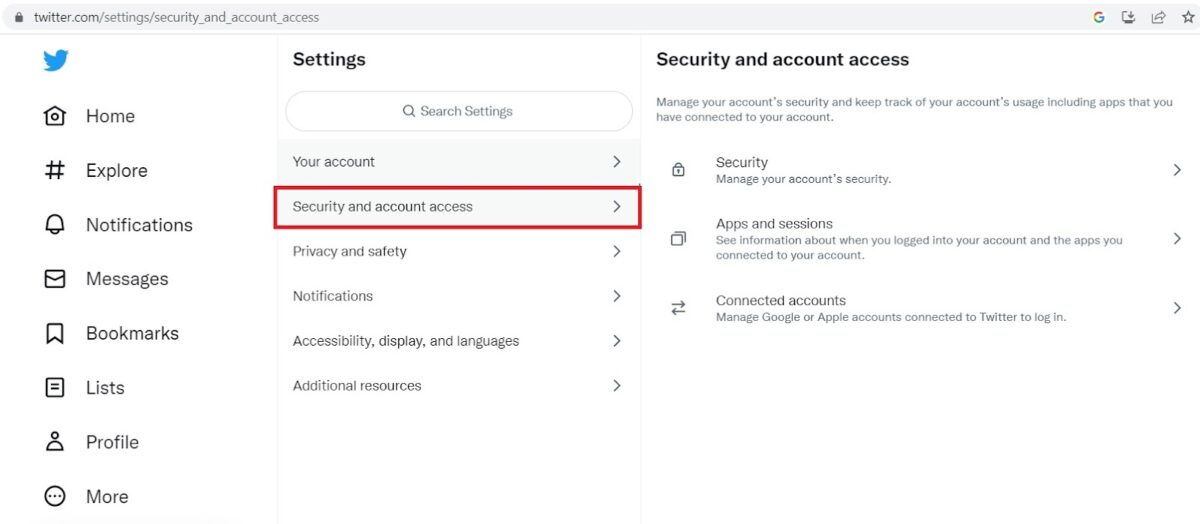 twitter.com/settings/security_and_account_access

Home
Explore
Notifications
Messages
Bookmarks
Lists
Profile
More

Settings

Search Settings

Your account
Security and account access
Privacy and safety
Notifications
Accessibility, display, and languages
Additional resources

Security and account access

Manage your account's security and keep track of your account's usage including apps that you have connected to your account.

Security
Manage your account's security.

Apps and sessions
See information about when you logged into your account and the apps you connected to your account.

Connected accounts
Manage Google or Apple accounts connected to Twitter to log in.